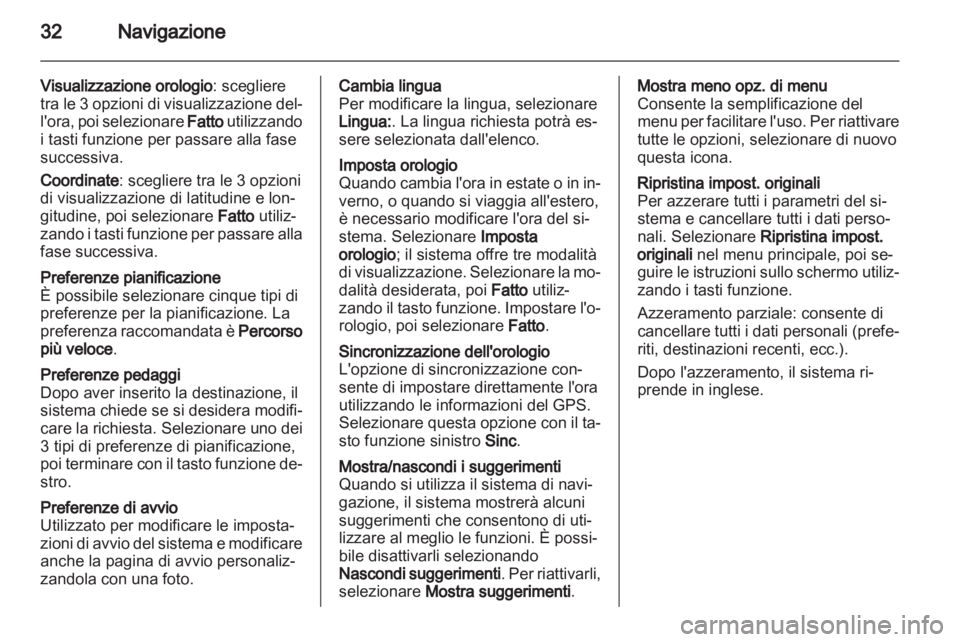 32 Navigazione

Visualizzazione orologio: scegliere tra le 3 opzioni di visualizzazione dell'ora, poi selezionare Fatto utilizzando i tasti funzione per passare alla fase successiva.

Coordinate: scegliere tra le 3 opzioni di visualizzazione di latitudine e longitudine, poi selezionare Fatto utilizzando i tasti funzione per passare alla fase successiva.

Preferenze pianificazione
È possibile selezionare cinque tipi di preferenze per la pianificazione. La preferenza raccomandata è Percorso più veloce.

Preferenze pedaggi
Dopo aver inserito la destinazione, il sistema chiede se si desidera modificare la richiesta. Selezionare uno dei 3 tipi di preferenze di pianificazione, poi terminare con il tasto funzione destro.

Preferenze di avvio
Utilizzato per modificare le impostazioni di avvio del sistema e modificare anche la pagina di avvio personalizzandola con una foto.

Cambia lingua
Per modificare la lingua, selezionare Lingua:. La lingua richiesta potrà essere selezionata dall'elenco.

Imposta orologio
Quando cambia l'ora in estate o in inverno, o quando si viaggia all'estero, è necessario modificare l'ora del sistema. Selezionare Imposta orologio; il sistema offre tre modalità di visualizzazione. Selezionare la modalità desiderata, poi Fatto utilizzando il tasto funzione. Impostare l'orologio, poi selezionare Fatto.

Sincronizzazione dell'orologio
L'opzione di sincronizzazione consente di impostare direttamente l'ora utilizzando le informazioni del GPS. Selezionare questa opzione con il tasto funzione sinistro Sinc.

Mostra/nascondi i suggerimenti
Quando si utilizza il sistema di navigazione, il sistema mostrerà alcuni suggerimenti che consentono di utilizzare al meglio le funzioni. È possibile disattivarli selezionando Nascondi suggerimenti. Per riattivarli, selezionare Mostra suggerimenti.

Mostra meno opz. di menu
Consente la semplificazione del menu per facilitare l'uso. Per riattivare tutte le opzioni, selezionare di nuovo questa icona.

Ripristina impost. originali
Per azzerare tutti i parametri del sistema e cancellare tutti i dati personali. Selezionare Ripristina impost. originali nel menu principale, poi seguire le istruzioni sullo schermo utilizzando i tasti funzione.

Azzeramento parziale: consente di cancellare tutti i dati personali (preferiti, destinazioni recenti, ecc.).

Dopo l'azzeramento, il sistema riprende in inglese.

carmanualsonline.info